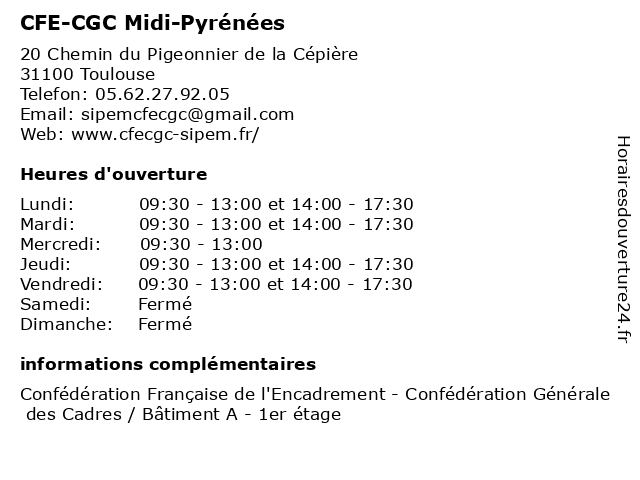 CFE-CGC Midi-Pyrénées

20 Chemin du Pigeonnier de la Cépière
31100 Toulouse
Telefon: 05.62.27.92.05
Email: sipemcfecgc@gmail.com
Web: www.cfecgc-sipem.fr/

Heures d'ouverture

| | |
|---|---|
| Lundi: | 09:30 - 13:00 et 14:00 - 17:30 |
| Mardi: | 09:30 - 13:00 et 14:00 - 17:30 |
| Mercredi: | 09:30 - 13:00 |
| Jeudi: | 09:30 - 13:00 et 14:00 - 17:30 |
| Vendredi: | 09:30 - 13:00 et 14:00 - 17:30 |
| Samedi: | Fermé |
| Dimanche: | Fermé |

informations complémentaires

Confédération Française de l'Encadrement - Confédération Générale des Cadres / Bâtiment A - 1er étage

Horairesdouverture24.fr